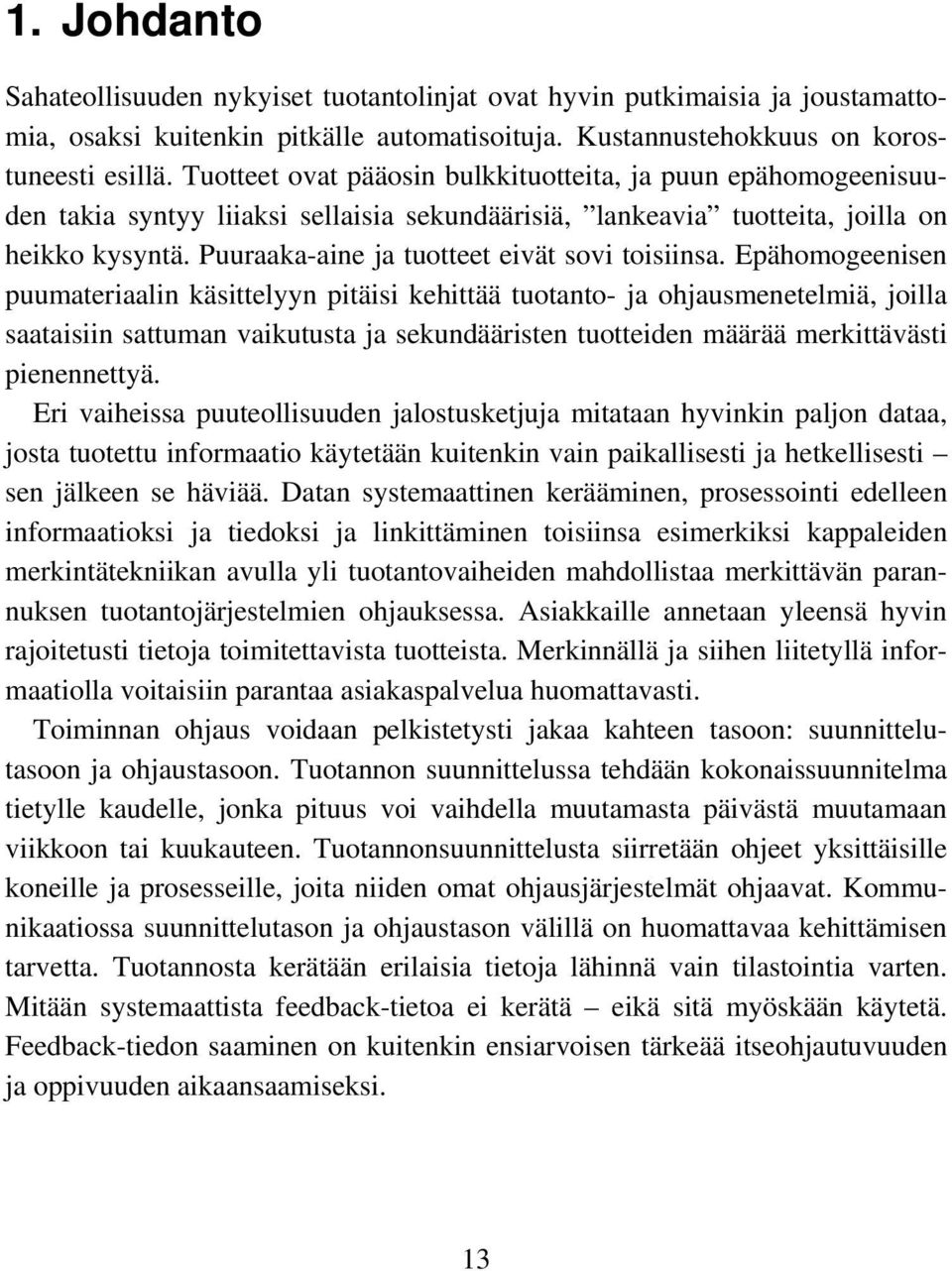 1. Johdanto

Sahateollisuuden nykyiset tuotantolinjat ovat hyvin putkimaisia ja joustamattomia, osaksi kuitenkin pitkälle automatisoituja. Kustannustehokkuus on korostuneesti esillä. Tuotteet ovat pääosin bulkkituotteita, ja puun epähomogeenisuuden takia syntyy liiaksi sellaisia sekundäärisiä, ”lankeavia” tuotteita, joilla on heikko kysyntä. Puuraaka-aine ja tuotteet eivät sovi toisiinsa. Epähomogeenisen puumateriaalin käsittelyyn pitäisi kehittää tuotanto- ja ohjausmenetelmiä, joilla saataisiin sattuman vaikutusta ja sekundääristen tuotteiden määrää merkittävästi pienennettyä.

Eri vaiheissa puuteollisuuden jalostusketjuja mitataan hyvinkin paljon dataa, josta tuotettu informaatio käytetään kuitenkin vain paikallisesti ja hetkellisesti – sen jälkeen se häviää. Datan systemaattinen kerääminen, prosessointi edelleen informaatioksi ja tiedoksi ja linkittäminen toisiinsa esimerkiksi kappaleiden merkintätekniikan avulla yli tuotantovaiheiden mahdollistaa merkittävän parannuksen tuotantojärjestelmien ohjauksessa. Asiakkaille annetaan yleensä hyvin rajoitetusti tietoja toimitettavista tuotteista. Merkinnällä ja siihen liitetyllä informaatiolla voitaisiin parantaa asiakaspalvelua huomattavasti.

Toiminnan ohjaus voidaan pelkistetysti jakaa kahteen tasoon: suunnittelutasoon ja ohjaustasoon. Tuotannon suunnittelussa tehdään kokonaissuunnitelma tietylle kaudelle, jonka pituus voi vaihdella muutamasta päivästä muutamaan viikkoon tai kuukauteen. Tuotannonsuunnittelusta siirretään ohjeet yksittäisille koneille ja prosesseille, joita niiden omat ohjausjärjestelmät ohjaavat. Kommunikaatiossa suunnittelutason ja ohjaustason välillä on huomattavaa kehittämisen tarvetta. Tuotannosta kerätään erilaisia tietoja lähinnä vain tilastointia varten. Mitään systemaattista feedback-tietoa ei kerätä – eikä sitä myöskään käytetä. Feedback-tiedon saaminen on kuitenkin ensiarvoisen tärkeää itseohjautuvuuden ja oppivuuden aikaansaamiseksi.

13